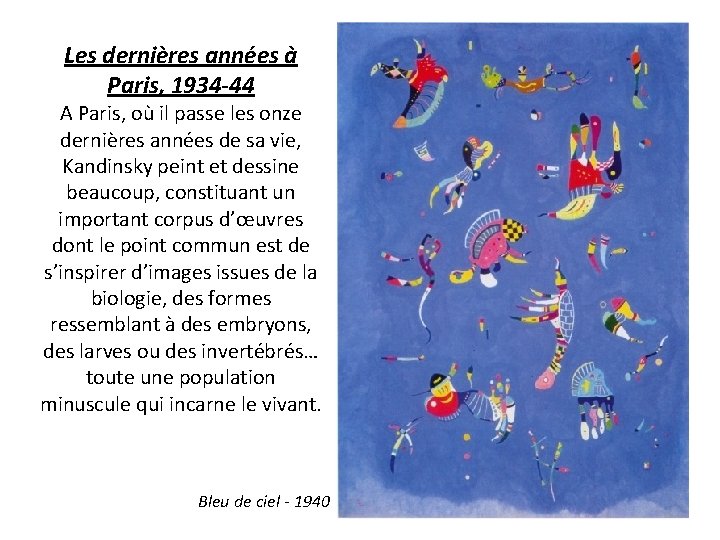 Les dernières années à Paris, 1934-44

A Paris, où il passe les onze dernières années de sa vie, Kandinsky peint et dessine beaucoup, constituant un important corpus d'œuvres dont le point commun est de s'inspirer d'images issues de la biologie, des formes ressemblant à des embryons, des larves ou des invertébrés… toute une population minuscule qui incarne le vivant.

Bleu de ciel - 1940